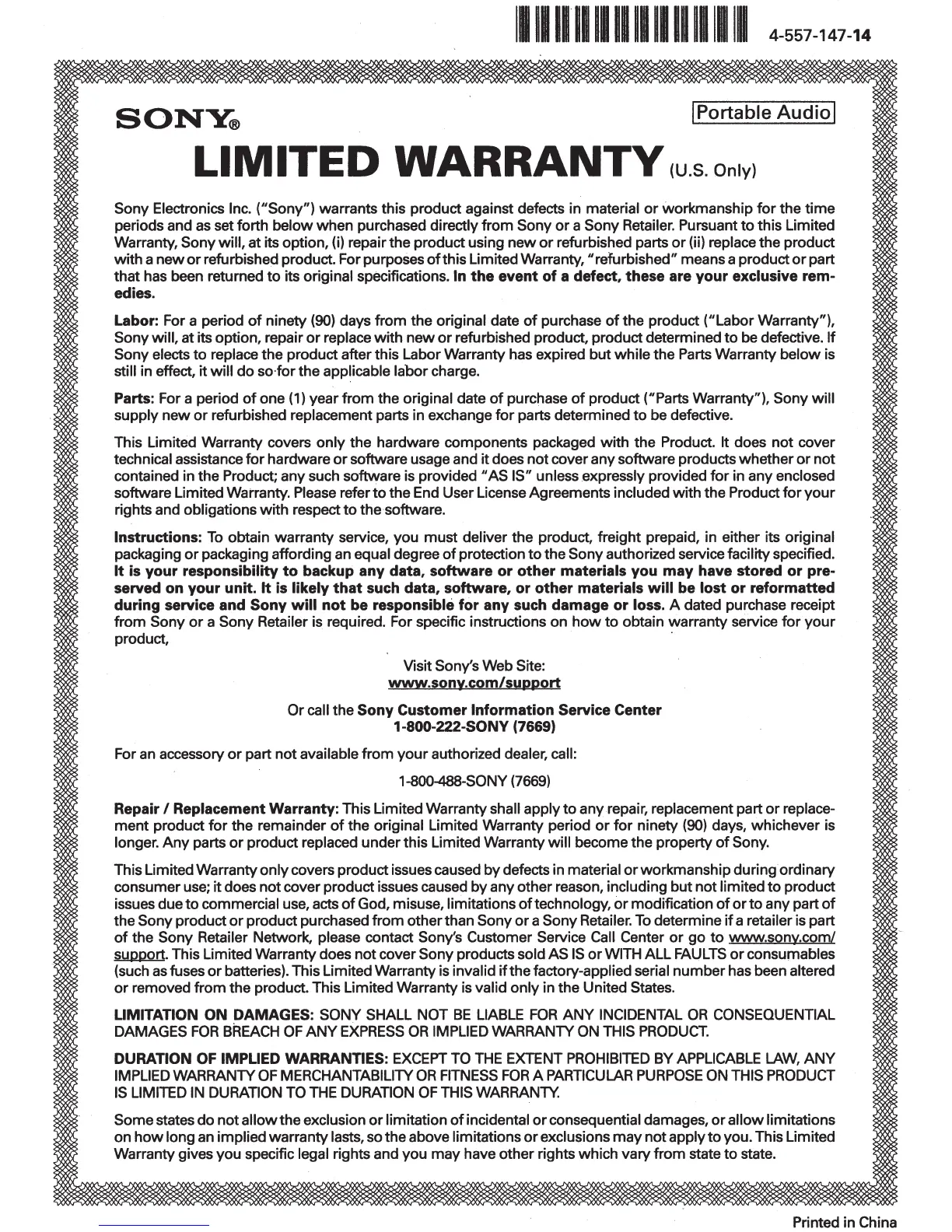 4-557-147-14

SONY®

Portable Audio

LIMITED WARRANTY (U.S. Only)

Sony Electronics Inc. ("Sony") warrants this product against defects in material or workmanship for the time periods and as set forth below when purchased directly from Sony or a Sony Retailer. Pursuant to this Limited Warranty, Sony will, at its option, (i) repair the product using new or refurbished parts or (ii) replace the product with a new or refurbished product. For purposes of this Limited Warranty, "refurbished" means a product or part that has been returned to its original specifications. In the event of a defect, these are your exclusive remedies.

Labor: For a period of ninety (90) days from the original date of purchase of the product ("Labor Warranty"), Sony will, at its option, repair or replace with new or refurbished product, product determined to be defective. If Sony elects to replace the product after this Labor Warranty has expired but while the Parts Warranty below is still in effect, it will do so for the applicable labor charge.

Parts: For a period of one (1) year from the original date of purchase of product ("Parts Warranty"), Sony will supply new or refurbished replacement parts in exchange for parts determined to be defective.

This Limited Warranty covers only the hardware components packaged with the Product. It does not cover technical assistance for hardware or software usage and it does not cover any software products whether or not contained in the Product; any such software is provided "AS IS" unless expressly provided for in any enclosed software Limited Warranty. Please refer to the End User License Agreements included with the Product for your rights and obligations with respect to the software.

Instructions: To obtain warranty service, you must deliver the product, freight prepaid, in either its original packaging or packaging affording an equal degree of protection to the Sony authorized service facility specified. It is your responsibility to backup any data, software or other materials you may have stored or preserved on your unit. It is likely that such data, software, or other materials will be lost or reformatted during service and Sony will not be responsible for any such damage or loss. A dated purchase receipt from Sony or a Sony Retailer is required. For specific instructions on how to obtain warranty service for your product,

Visit Sony's Web Site:
www.sony.com/support

Or call the Sony Customer Information Service Center
1-800-222-SONY (7669)

For an accessory or part not available from your authorized dealer, call:

1-800-488-SONY (7669)

Repair / Replacement Warranty: This Limited Warranty shall apply to any repair, replacement part or replacement product for the remainder of the original Limited Warranty period or for ninety (90) days, whichever is longer. Any parts or product replaced under this Limited Warranty will become the property of Sony.

This Limited Warranty only covers product issues caused by defects in material or workmanship during ordinary consumer use; it does not cover product issues caused by any other reason, including but not limited to product issues due to commercial use, acts of God, misuse, limitations of technology, or modification of or to any part of the Sony product or product purchased from other than Sony or a Sony Retailer. To determine if a retailer is part of the Sony Retailer Network, please contact Sony's Customer Service Call Center or go to www.sony.com/support. This Limited Warranty does not cover Sony products sold AS IS or WITH ALL FAULTS or consumables (such as fuses or batteries). This Limited Warranty is invalid if the factory-applied serial number has been altered or removed from the product. This Limited Warranty is valid only in the United States.

LIMITATION ON DAMAGES: SONY SHALL NOT BE LIABLE FOR ANY INCIDENTAL OR CONSEQUENTIAL DAMAGES FOR BREACH OF ANY EXPRESS OR IMPLIED WARRANTY ON THIS PRODUCT.

DURATION OF IMPLIED WARRANTIES: EXCEPT TO THE EXTENT PROHIBITED BY APPLICABLE LAW, ANY IMPLIED WARRANTY OF MERCHANTABILITY OR FITNESS FOR A PARTICULAR PURPOSE ON THIS PRODUCT IS LIMITED IN DURATION TO THE DURATION OF THIS WARRANTY.

Some states do not allow the exclusion or limitation of incidental or consequential damages, or allow limitations on how long an implied warranty lasts, so the above limitations or exclusions may not apply to you. This Limited Warranty gives you specific legal rights and you may have other rights which vary from state to state.

Printed in China